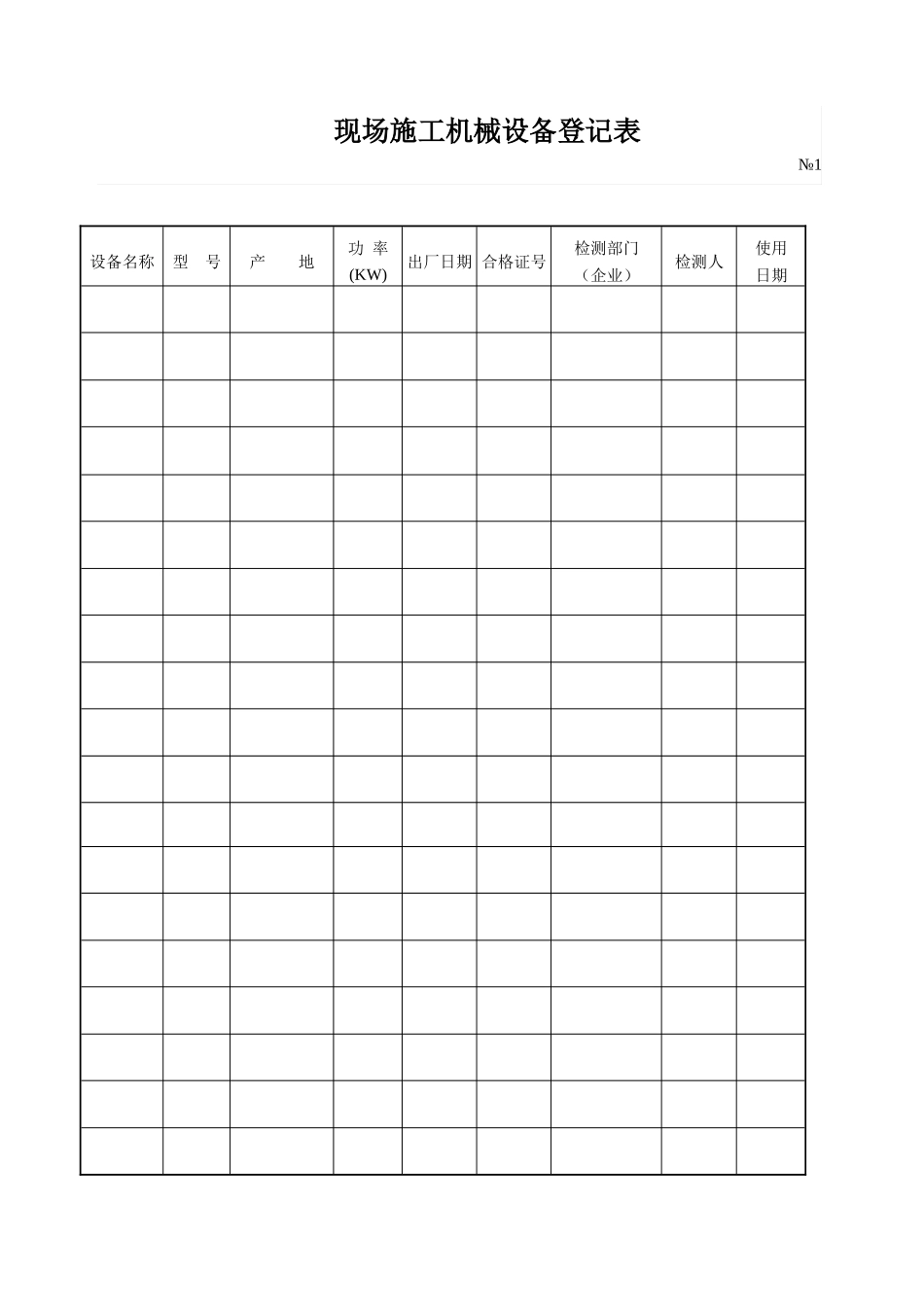 现场施工机械设备登记表

№1

| 设备名称 | 型　号 | 产　　地 | 功 率 (KW) | 出厂日期 | 合格证号 | 检测部门（企业） | 检测人 | 使用日期 |
|---|---|---|---|---|---|---|---|---|
| | | | | | | | | |
| | | | | | | | | |
| | | | | | | | | |
| | | | | | | | | |
| | | | | | | | | |
| | | | | | | | | |
| | | | | | | | | |
| | | | | | | | | |
| | | | | | | | | |
| | | | | | | | | |
| | | | | | | | | |
| | | | | | | | | |
| | | | | | | | | |
| | | | | | | | | |
| | | | | | | | | |
| | | | | | | | | |
| | | | | | | | | |
| | | | | | | | | |
| | | | | | | | | |